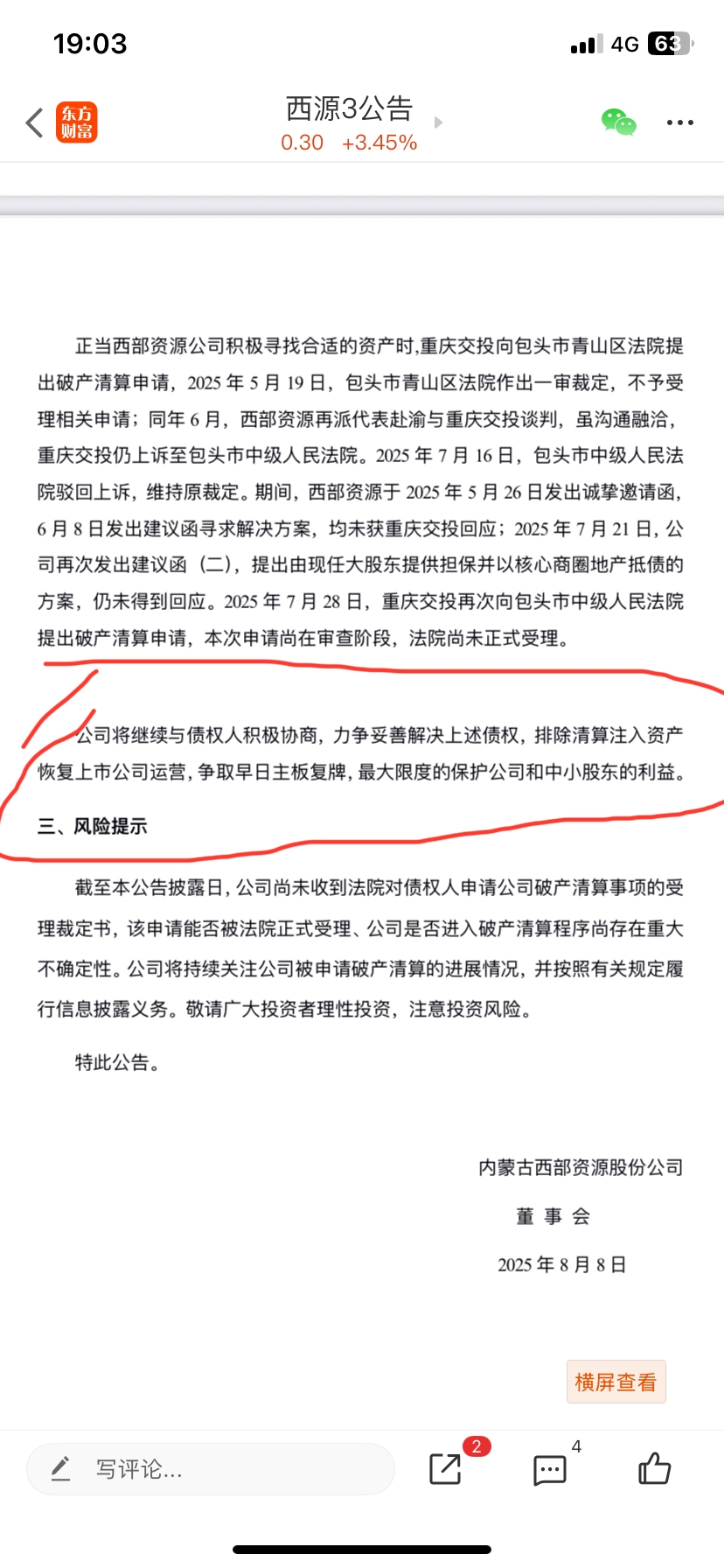 19:03

4G 63

东方财富

西源3公告
0.30 +3.45%

正当西部资源公司积极寻找合适的资产时，重庆交投向包头市青山区法院提出破产清算申请，2025 年 5 月 19 日，包头市青山区法院作出一审裁定，不予受理相关申请；同年 6 月，西部资源再派代表赴渝与重庆交投谈判，虽沟通融洽，重庆交投仍上诉至包头市中级人民法院。2025 年 7 月 16 日，包头市中级人民法院驳回上诉，维持原裁定。期间，西部资源于 2025 年 5 月 26 日发出诚挚邀请函，6 月 8 日发出建议函寻求解决方案，均未获重庆交投回应；2025 年 7 月 21 日，公司再次发出建议函（二），提出由现任大股东提供担保并以核心商圈地产抵债的方案，仍未得到回应。2025 年 7 月 28 日，重庆交投再次向包头市中级人民法院提出破产清算申请，本次申请尚在审查阶段，法院尚未正式受理。

公司将继续与债权人积极协商，力争妥善解决上述债权，排除清算注入资产恢复上市公司运营，争取早日主板复牌，最大限度的保护公司和中小股东的利益。

三、风险提示

截至本公告披露日，公司尚未收到法院对债权人申请公司破产清算事项的受理裁定书，该申请能否被法院正式受理、公司是否进入破产清算程序尚存在重大不确定性。公司将持续关注公司被申请破产清算的进展情况，并按照有关规定履行信息披露义务。敬请广大投资者理性投资，注意投资风险。

特此公告。

内蒙古西部资源股份公司
董 事 会
2025 年 8 月 8 日

横屏查看

写评论...
2
4